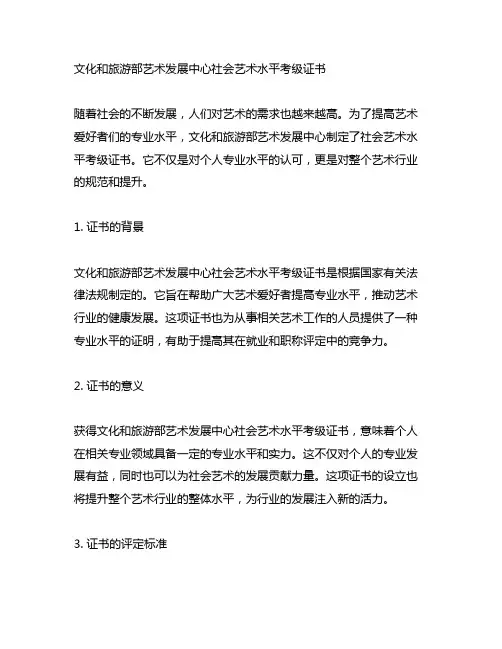 文化和旅游部艺术发展中心社会艺术水平考级证书

随着社会的不断发展，人们对艺术的需求也越来越高。为了提高艺术爱好者们的专业水平，文化和旅游部艺术发展中心制定了社会艺术水平考级证书。它不仅是对个人专业水平的认可，更是对整个艺术行业的规范和提升。

1. 证书的背景

文化和旅游部艺术发展中心社会艺术水平考级证书是根据国家有关法律法规制定的。它旨在帮助广大艺术爱好者提高专业水平，推动艺术行业的健康发展。这项证书也为从事相关艺术工作的人员提供了一种专业水平的证明，有助于提高其在就业和职称评定中的竞争力。

2. 证书的意义

获得文化和旅游部艺术发展中心社会艺术水平考级证书，意味着个人在相关专业领域具备一定的专业水平和实力。这不仅对个人的专业发展有益，同时也可以为社会艺术的发展贡献力量。这项证书的设立也将提升整个艺术行业的整体水平，为行业的发展注入新的活力。

3. 证书的评定标准